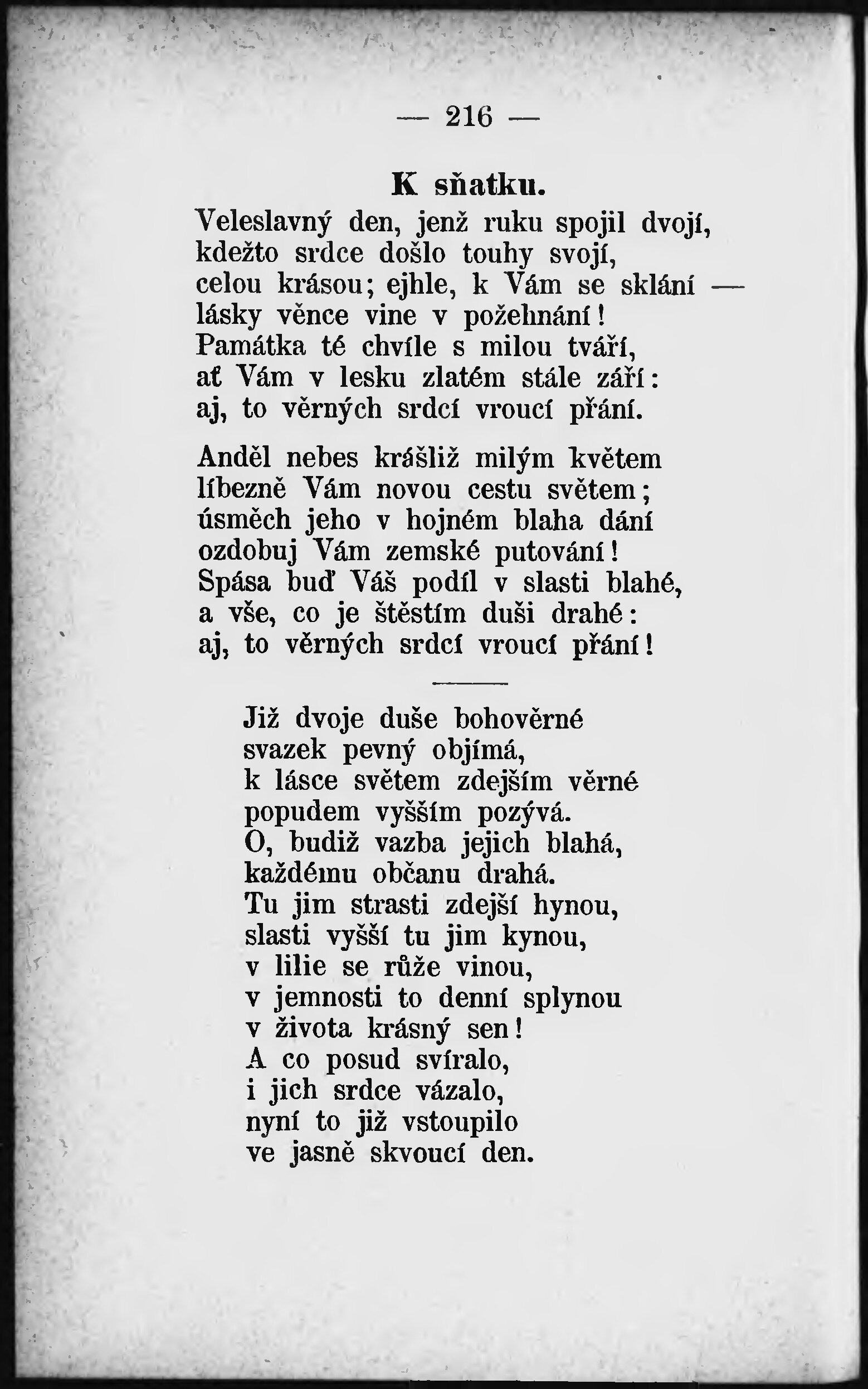 — 216 —

K sňatku.

Veleslavný den, jenž ruku spojil dvojí,
kdežto srdce došlo touhy svojí,
celou krásou; ejhle, k Vám se sklání —
lásky věnce vine v požehnání!
Památka té chvíle s milou tváří,
ať Vám v lesku zlatém stále září:
aj, to věrných srdcí vroucí přání.

Anděl nebes krášliž milým květem
líbezně Vám novou cestu světem;
úsměch jeho v hojném blaha dání
ozdobuj Vám zemské putování!
Spása buď Váš podíl v slasti blahé,
a vše, co je štěstím duši drahé:
aj, to věrných srdcí vroucí přání!

Již dvoje duše bohověrné
svazek pevný objímá,
k lásce světem zdejším věrné
popudem vyšším pozývá.
O, budiž vazba jejich blahá,
každému občanu drahá.
Tu jim strasti zdejší hynou,
slasti vyšší tu jim kynou,
v lilie se růže vinou,
v jemnosti to denní splynou
v života krásný sen!
A co posud svíralo,
i jich srdce vázalo,
nyní to již vstoupilo
ve jasně skvoucí den.